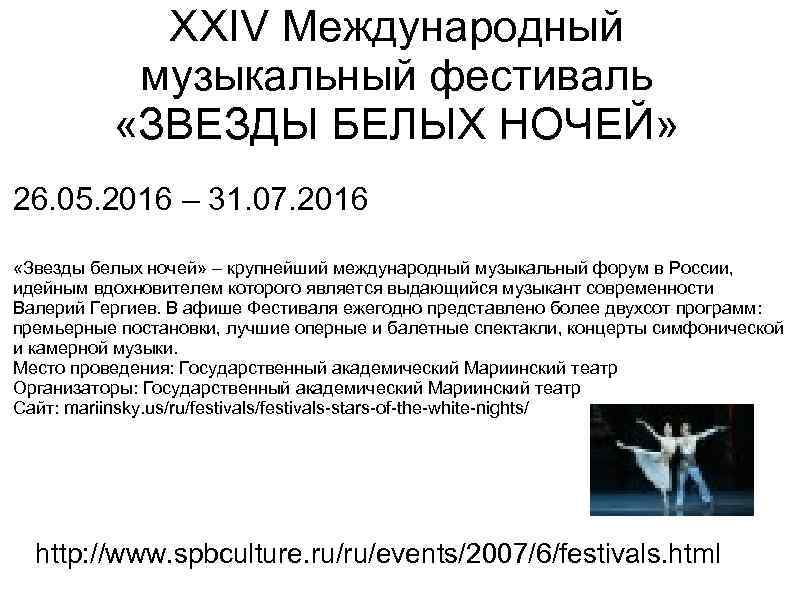 XXIV Международный музыкальный фестиваль «ЗВЕЗДЫ БЕЛЫХ НОЧЕЙ»

26.05.2016 – 31.07.2016

«Звезды белых ночей» – крупнейший международный музыкальный форум в России, идейным вдохновителем которого является выдающийся музыкант современности Валерий Гергиев. В афише Фестиваля ежегодно представлено более двухсот программ: премьерные постановки, лучшие оперные и балетные спектакли, концерты симфонической и камерной музыки.
Место проведения: Государственный академический Мариинский театр
Организаторы: Государственный академический Мариинский театр
Сайт: mariinsky.us/ru/festivals/festivals-stars-of-the-white-nights/

http://www.spbculture.ru/ru/events/2007/6/festivals.html